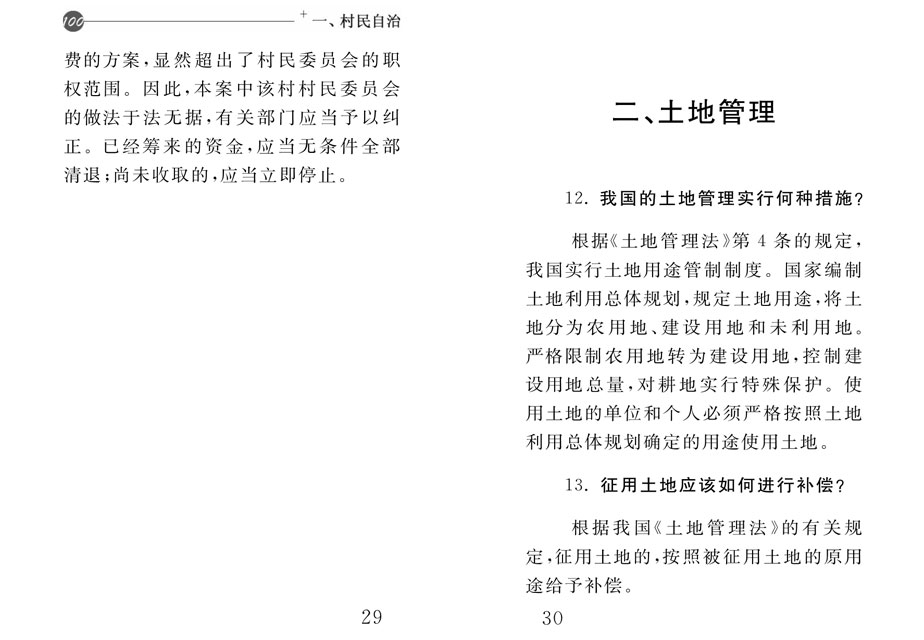 100 一、村民自治

费的方案，显然超出了村民委员会的职权范围。因此，本案中该村村民委员会的做法于法无据，有关部门应当予以纠正。已经筹来的资金，应当无条件全部清退；尚未收取的，应当立即停止。

29

二、土地管理

12. 我国的土地管理实行何种措施？

根据《土地管理法》第 4 条的规定，我国实行土地用途管制制度。国家编制土地利用总体规划，规定土地用途，将土地分为农用地、建设用地和未利用地。严格限制农用地转为建设用地，控制建设用地总量，对耕地实行特殊保护。使用土地的单位和个人必须严格按照土地利用总体规划确定的用途使用土地。

13. 征用土地应该如何进行补偿？

根据我国《土地管理法》的有关规定，征用土地的，按照被征用土地的原用途给予补偿。

30